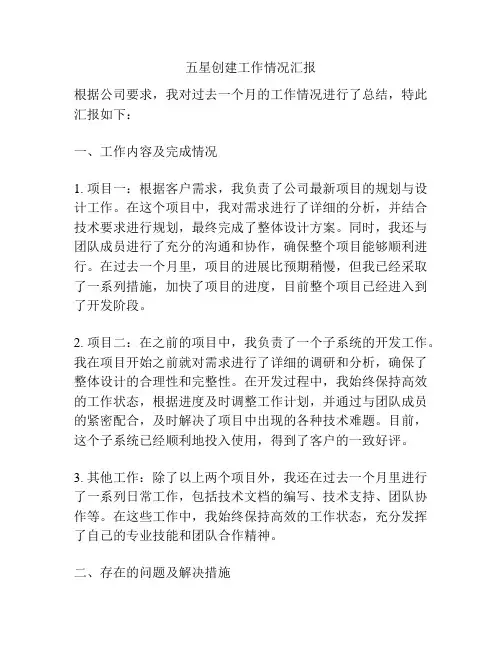 五星创建工作情况汇报

根据公司要求，我对过去一个月的工作情况进行了总结，特此汇报如下：

一、工作内容及完成情况

1. 项目一：根据客户需求，我负责了公司最新项目的规划与设计工作。在这个项目中，我对需求进行了详细的分析，并结合技术要求进行规划，最终完成了整体设计方案。同时，我还与团队成员进行了充分的沟通和协作，确保整个项目能够顺利进行。在过去一个月里，项目的进展比预期稍慢，但我已经采取了一系列措施，加快了项目的进度，目前整个项目已经进入到了开发阶段。

2. 项目二：在之前的项目中，我负责了一个子系统的开发工作。我在项目开始之前就对需求进行了详细的调研和分析，确保了整体设计的合理性和完整性。在开发过程中，我始终保持高效的工作状态，根据进度及时调整工作计划，并通过与团队成员的紧密配合，及时解决了项目中出现的各种技术难题。目前，这个子系统已经顺利地投入使用，得到了客户的一致好评。

3. 其他工作：除了以上两个项目外，我还在过去一个月里进行了一系列日常工作，包括技术文档的编写、技术支持、团队协作等。在这些工作中，我始终保持高效的工作状态，充分发挥了自己的专业技能和团队合作精神。

二、存在的问题及解决措施